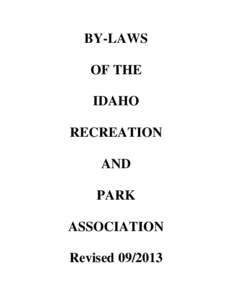 BY-LAWS

OF THE

IDAHO

RECREATION

AND

PARK

ASSOCIATION

Revised 09/2013